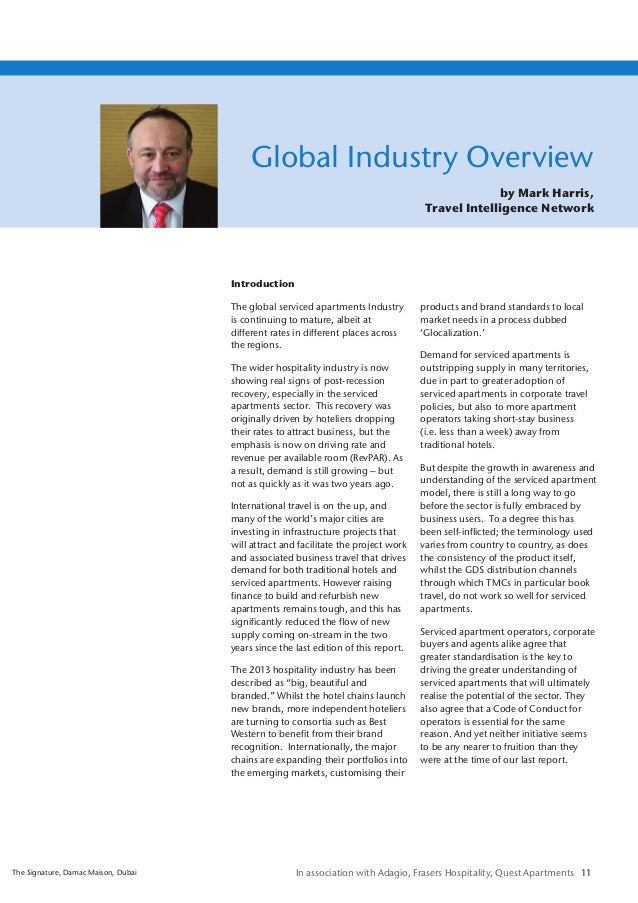 Global Industry Overview

by Mark Harris, Travel Intelligence Network

Introduction

The global serviced apartments Industry is continuing to mature, albeit at different rates in different places across the regions.

The wider hospitality industry is now showing real signs of post-recession recovery, especially in the serviced apartments sector. This recovery was originally driven by hoteliers dropping their rates to attract business, but the emphasis is now on driving rate and revenue per available room (RevPAR). As a result, demand is still growing – but not as quickly as it was two years ago.

International travel is on the up, and many of the world's major cities are investing in infrastructure projects that will attract and facilitate the project work and associated business travel that drives demand for both traditional hotels and serviced apartments. However raising finance to build and refurbish new apartments remains tough, and this has significantly reduced the flow of new supply coming on-stream in the two years since the last edition of this report.

The 2013 hospitality industry has been described as "big, beautiful and branded." Whilst the hotel chains launch new brands, more independent hoteliers are turning to consortia such as Best Western to benefit from their brand recognition. Internationally, the major chains are expanding their portfolios into the emerging markets, customising their products and brand standards to local market needs in a process dubbed 'Glocalization.'

Demand for serviced apartments is outstripping supply in many territories, due in part to greater adoption of serviced apartments in corporate travel policies, but also to more apartment operators taking short-stay business (i.e. less than a week) away from traditional hotels.

But despite the growth in awareness and understanding of the serviced apartment model, there is still a long way to go before the sector is fully embraced by business users. To a degree this has been self-inflicted; the terminology used varies from country to country, as does the consistency of the product itself, whilst the GDS distribution channels through which TMCs in particular book travel, do not work so well for serviced apartments.

Serviced apartment operators, corporate buyers and agents alike agree that greater standardisation is the key to driving the greater understanding of serviced apartments that will ultimately realise the potential of the sector. They also agree that a Code of Conduct for operators is essential for the same reason. And yet neither initiative seems to be any nearer to fruition than they were at the time of our last report.

The Signature, Damac Maison, Dubai

In association with Adagio, Frasers Hospitality, Quest Apartments 11